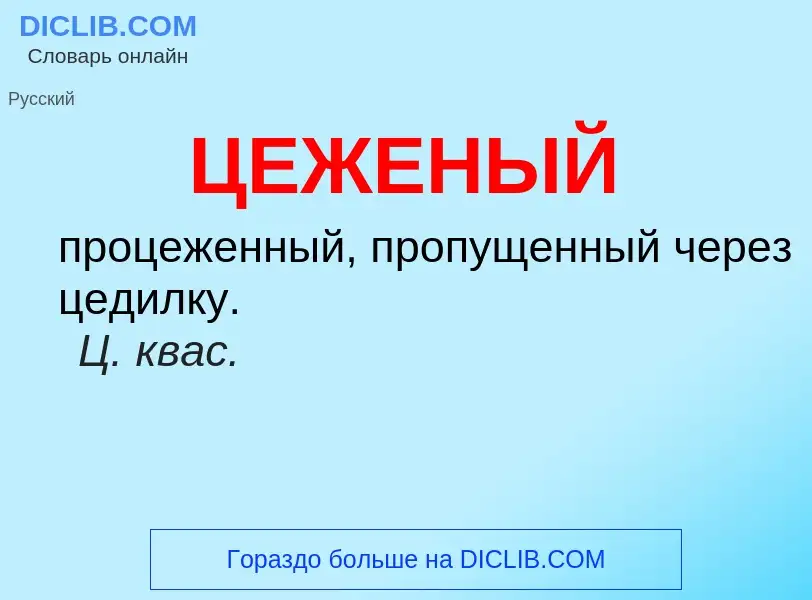 DICLIB.COM
Словарь онлайн

Русский

ЦЕЖЕНЫЙ

процеженный, пропущенный через цедилку.
Ц. квас.

Гораздо больше на DICLIB.COM